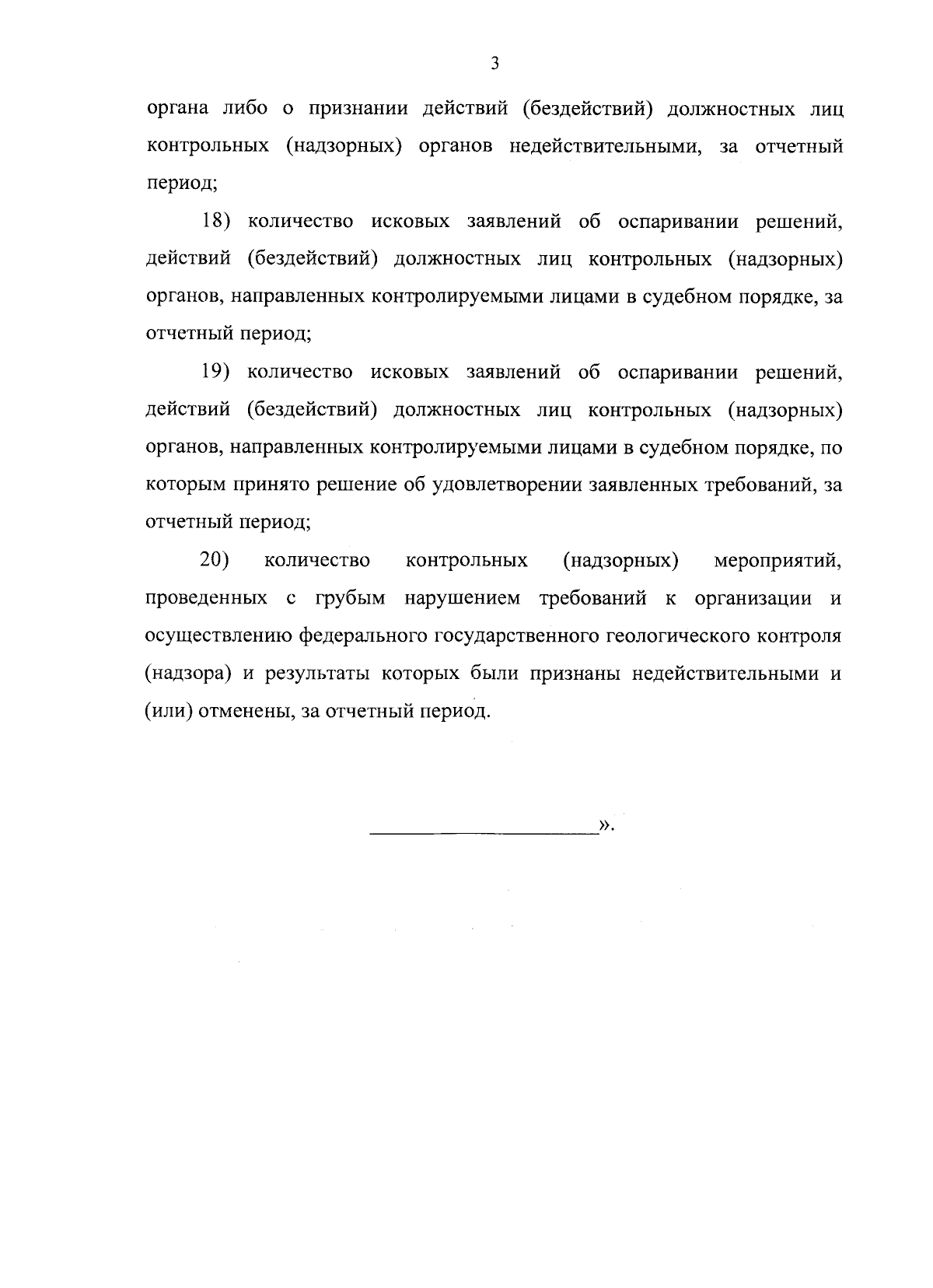 3

органа либо о признании действий (бездействий) должностных лиц контрольных (надзорных) органов недействительными, за отчетный период;

18) количество исковых заявлений об оспаривании решений, действий (бездействий) должностных лиц контрольных (надзорных) органов, направленных контролируемыми лицами в судебном порядке, за отчетный период;

19) количество исковых заявлений об оспаривании решений, действий (бездействий) должностных лиц контрольных (надзорных) органов, направленных контролируемыми лицами в судебном порядке, по которым принято решение об удовлетворении заявленных требований, за отчетный период;

20) количество контрольных (надзорных) мероприятий, проведенных с грубым нарушением требований к организации и осуществлению федерального государственного геологического контроля (надзора) и результаты которых были признаны недействительными и (или) отменены, за отчетный период.

».